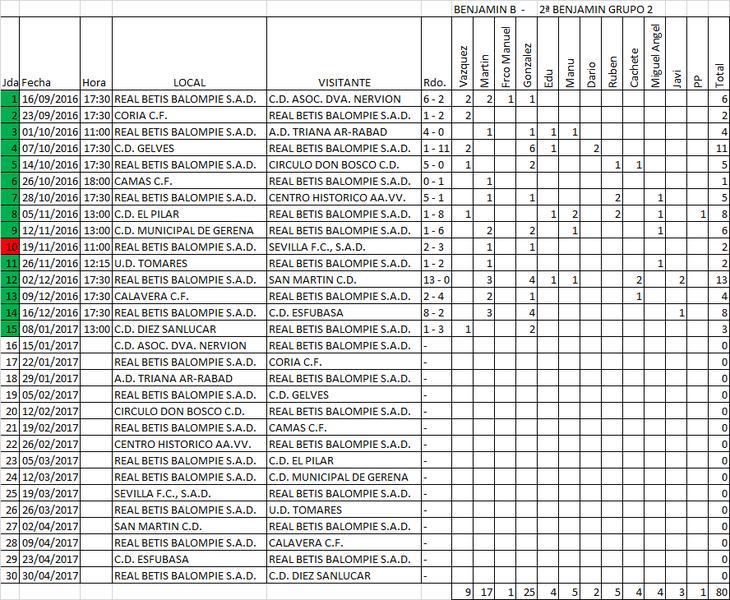 BENJAMIN B - 2ª BENJAMIN GRUPO 2

| Jda | Fecha | Hora | LOCAL | VISITANTE | Rdo. | Vazquez | Martin | Frco Manuel | Gonzalez | Edu | Manu | Dario | Ruben | Cachete | Miguel Angel | Javi | PP | Total |
|---|---|---|---|---|---|---|---|---|---|---|---|---|---|---|---|---|---|---|
| 1 | 16/09/2016 | 17:30 | REAL BETIS BALOMPIE S.A.D. | C.D. ASOC. DVA. NERVION | 6 - 2 | 2 | 2 | 1 | 1 | | | | | | | | | 6 |
| 2 | 23/09/2016 | 17:30 | CORIA C.F. | REAL BETIS BALOMPIE S.A.D. | 1 - 2 | 2 | | | | | | | | | | | | 2 |
| 3 | 01/10/2016 | 11:00 | REAL BETIS BALOMPIE S.A.D. | A.D. TRIANA AR-RABAD | 4 - 0 | | 1 | | 1 | 1 | 1 | | | | | | | 4 |
| 4 | 07/10/2016 | 17:30 | C.D. GELVES | REAL BETIS BALOMPIE S.A.D. | 1 - 11 | 2 | | | 6 | 1 | | 2 | | | | | | 11 |
| 5 | 14/10/2016 | 17:30 | REAL BETIS BALOMPIE S.A.D. | CIRCULO DON BOSCO C.D. | 5 - 0 | 1 | | | 2 | | | | 1 | 1 | | | | 5 |
| 6 | 26/10/2016 | 18:00 | CAMAS C.F. | REAL BETIS BALOMPIE S.A.D. | 0 - 1 | | 1 | | | | | | | | | | | 1 |
| 7 | 28/10/2016 | 17:30 | REAL BETIS BALOMPIE S.A.D. | CENTRO HISTORICO AA.VV. | 5 - 1 | | 1 | | 1 | | | | 2 | | 1 | | | 5 |
| 8 | 05/11/2016 | 13:00 | C.D. EL PILAR | REAL BETIS BALOMPIE S.A.D. | 1 - 8 | 1 | | | | 1 | 2 | | 2 | | 1 | | 1 | 8 |
| 9 | 12/11/2016 | 13:00 | C.D. MUNICIPAL DE GERENA | REAL BETIS BALOMPIE S.A.D. | 1 - 6 | | 2 | | 2 | | 1 | | | | 1 | | | 6 |
| 10 | 19/11/2016 | 11:00 | REAL BETIS BALOMPIE S.A.D. | SEVILLA F.C., S.A.D. | 2 - 3 | | 1 | | 1 | | | | | | | | | 2 |
| 11 | 26/11/2016 | 12:15 | U.D. TOMARES | REAL BETIS BALOMPIE S.A.D. | 1 - 2 | | 1 | | | | | | | | 1 | | | 2 |
| 12 | 02/12/2016 | 17:30 | REAL BETIS BALOMPIE S.A.D. | SAN MARTIN C.D. | 13 - 0 | | 3 | | 4 | 1 | 1 | | | 2 | | 2 | | 13 |
| 13 | 09/12/2016 | 17:30 | CALAVERA C.F. | REAL BETIS BALOMPIE S.A.D. | 2 - 4 | | 2 | | 1 | | | | | 1 | | | | 4 |
| 14 | 16/12/2016 | 17:30 | REAL BETIS BALOMPIE S.A.D. | C.D. ESFUBASA | 8 - 2 | | 3 | | 4 | | | | | | | 1 | | 8 |
| 15 | 08/01/2017 | 13:00 | C.D. DIEZ SANLUCAR | REAL BETIS BALOMPIE S.A.D. | 1 - 3 | 1 | | | 2 | | | | | | | | | 3 |
| 16 | 15/01/2017 | | C.D. ASOC. DVA. NERVION | REAL BETIS BALOMPIE S.A.D. | - | | | | | | | | | | | | | 0 |
| 17 | 22/01/2017 | | REAL BETIS BALOMPIE S.A.D. | CORIA C.F. | - | | | | | | | | | | | | | 0 |
| 18 | 29/01/2017 | | A.D. TRIANA AR-RABAD | REAL BETIS BALOMPIE S.A.D. | - | | | | | | | | | | | | | 0 |
| 19 | 05/02/2017 | | REAL BETIS BALOMPIE S.A.D. | C.D. GELVES | - | | | | | | | | | | | | | 0 |
| 20 | 12/02/2017 | | CIRCULO DON BOSCO C.D. | REAL BETIS BALOMPIE S.A.D. | - | | | | | | | | | | | | | 0 |
| 21 | 19/02/2017 | | REAL BETIS BALOMPIE S.A.D. | CAMAS C.F. | - | | | | | | | | | | | | | 0 |
| 22 | 26/02/2017 | | CENTRO HISTORICO AA.VV. | REAL BETIS BALOMPIE S.A.D. | - | | | | | | | | | | | | | 0 |
| 23 | 05/03/2017 | | REAL BETIS BALOMPIE S.A.D. | C.D. EL PILAR | - | | | | | | | | | | | | | 0 |
| 24 | 12/03/2017 | | REAL BETIS BALOMPIE S.A.D. | C.D. MUNICIPAL DE GERENA | - | | | | | | | | | | | | | 0 |
| 25 | 19/03/2017 | | SEVILLA F.C., S.A.D. | REAL BETIS BALOMPIE S.A.D. | - | | | | | | | | | | | | | 0 |
| 26 | 26/03/2017 | | REAL BETIS BALOMPIE S.A.D. | U.D. TOMARES | - | | | | | | | | | | | | | 0 |
| 27 | 02/04/2017 | | SAN MARTIN C.D. | REAL BETIS BALOMPIE S.A.D. | - | | | | | | | | | | | | | 0 |
| 28 | 09/04/2017 | | REAL BETIS BALOMPIE S.A.D. | CALAVERA C.F. | - | | | | | | | | | | | | | 0 |
| 29 | 23/04/2017 | | C.D. ESFUBASA | REAL BETIS BALOMPIE S.A.D. | - | | | | | | | | | | | | | 0 |
| 30 | 30/04/2017 | | REAL BETIS BALOMPIE S.A.D. | C.D. DIEZ SANLUCAR | - | | | | | | | | | | | | | 0 |
| | | | | | | 9 | 17 | 1 | 25 | 4 | 5 | 2 | 5 | 4 | 4 | 3 | 1 | 80 |